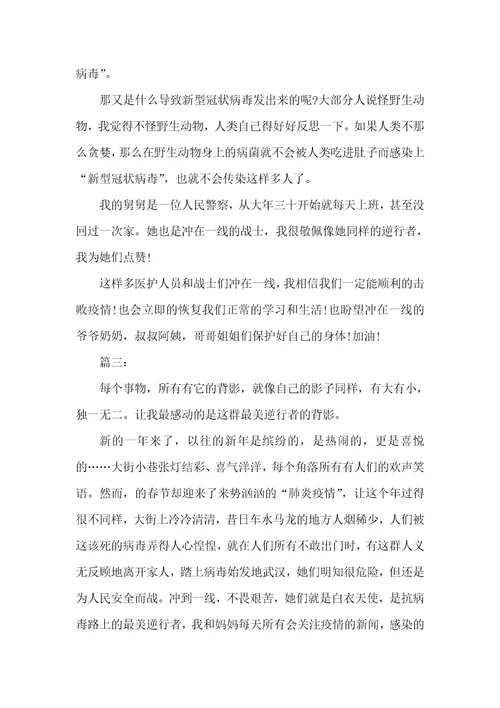 病毒”。

那又是什么导致新型冠状病毒发出来的呢?大部分人说怪野生动物，我觉得不怪野生动物，人类自己得好好反思一下。如果人类不那么贪婪，那么在野生动物身上的病菌就不会被人类吃进肚子而感染上“新型冠状病毒”，也就不会传染这样多人了。

我的舅舅是一位人民警察，从大年三十开始就每天上班，甚至没回过一次家。她也是冲在一线的战士，我很敬佩像她同样的逆行者，我为她们点赞!

这样多医护人员和战士们冲在一线，我相信我们一定能顺利的击败疫情!也会立即的恢复我们正常的学习和生活!也盼望冲在一线的爷爷奶奶，叔叔阿姨，哥哥姐姐们保护好自己的身体!加油!

篇三:

每个事物，所有有它的背影，就像自己的影子同样，有大有小，独一无二。让我最感动的是这群最美逆行者的背影。

新的一年来了，以往的新年是缤纷的，是热闹的，更是喜悦的……大街小巷张灯结彩、喜气洋洋，每个角落所有有人们的欢声笑语。然而，的春节却迎来了来势汹汹的“肺炎疫情”，让这个年过得很不同样，大街上冷冷清清，昔日车水马龙的地方人烟稀少，人们被这该死的病毒弄得人心惶惶，就在人们所有不敢出门时，有这群人义无反顾地离开家人，踏上病毒始发地武汉，她们明知很危险，但还是为人民安全而战。冲到一线，不畏艰苦，她们就是白衣天使，是抗病毒路上的最美逆行者，我和妈妈每天所有会关注疫情的新闻，感染的